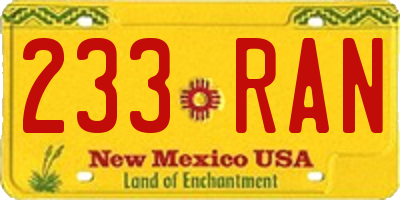 233 RAN

New Mexico USA
Land of Enchantment